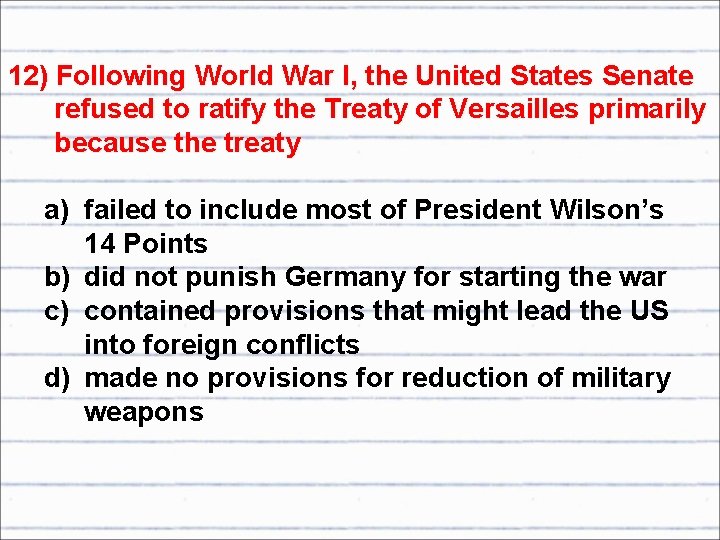 12) Following World War I, the United States Senate refused to ratify the Treaty of Versailles primarily because the treaty

a) failed to include most of President Wilson’s 14 Points
b) did not punish Germany for starting the war
c) contained provisions that might lead the US into foreign conflicts
d) made no provisions for reduction of military weapons